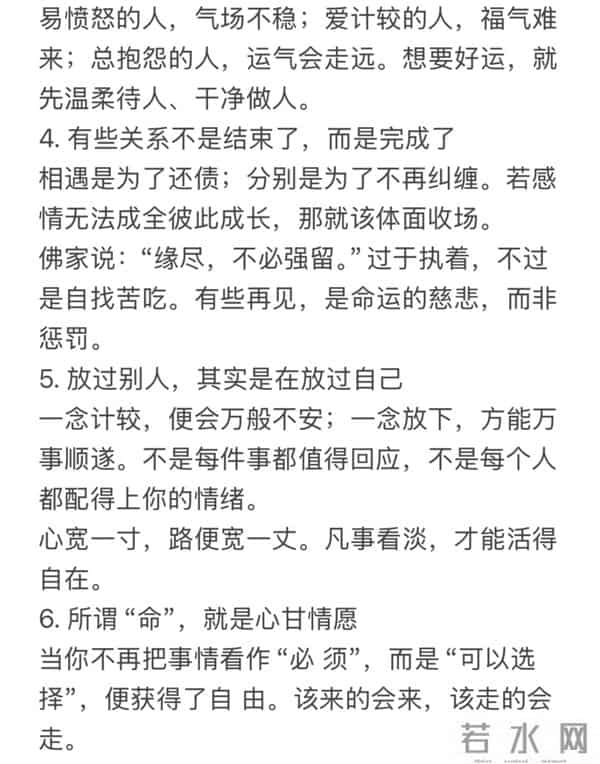 易愤怒的人，气场不稳；爱计较的人，福气难来；总抱怨的人，运气会走远。想要好运，就先温柔待人、干净做人。

4. 有些关系不是结束了，而是完成了

相遇是为了还债；分别是为了不再纠缠。若感情无法成全彼此成长，那就该体面收场。

佛家说：“缘尽，不必强留。”过于执着，不过是自找苦吃。有些再见，是命运的慈悲，而非惩罚。

5. 放过别人，其实是在放过自己

一念计较，便会万般不安；一念放下，方能万事顺遂。不是每件事都值得回应，不是每个人都配得上你的情绪。

心宽一寸，路便宽一丈。凡事看淡，才能活得自在。

6. 所谓“命”，就是心甘情愿

当你不再把事情看作“必 须”，而是“可以选择”，便获得了自 由。该来的会来，该走的会走。

若水网